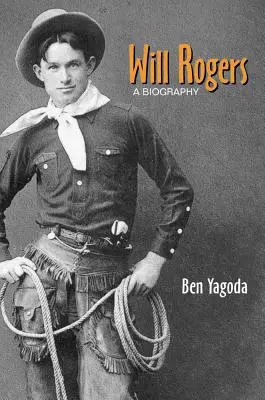 Will Rogers
A BIOGRAPHY

Ben Yagoda